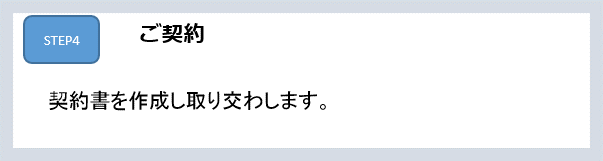 STEP4

ご契約

契約書を作成し取り交わします。